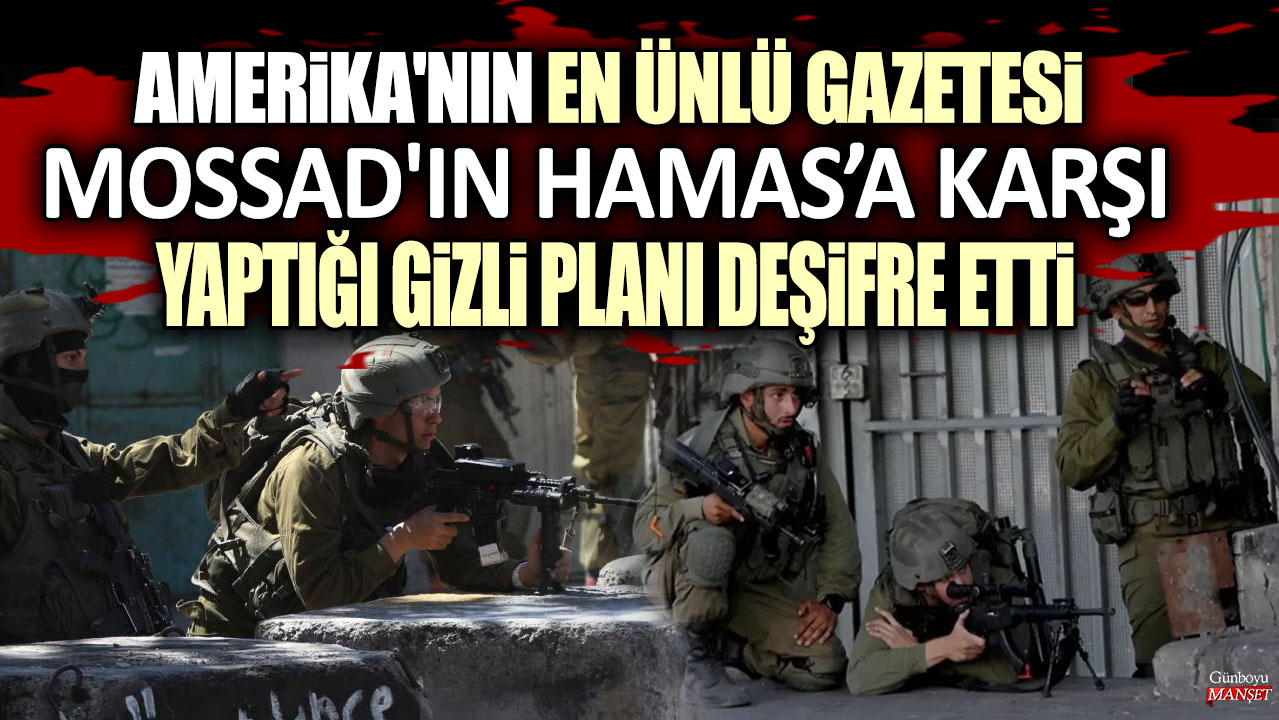 AMERİKA'NIN EN ÜNLÜ GAZETESİ MOSSAD'IN HAMAS'A KARŞI YAPTIĞI GİZLİ PLANI DEŞİFRE ETTİ

Günboyu MANŞET